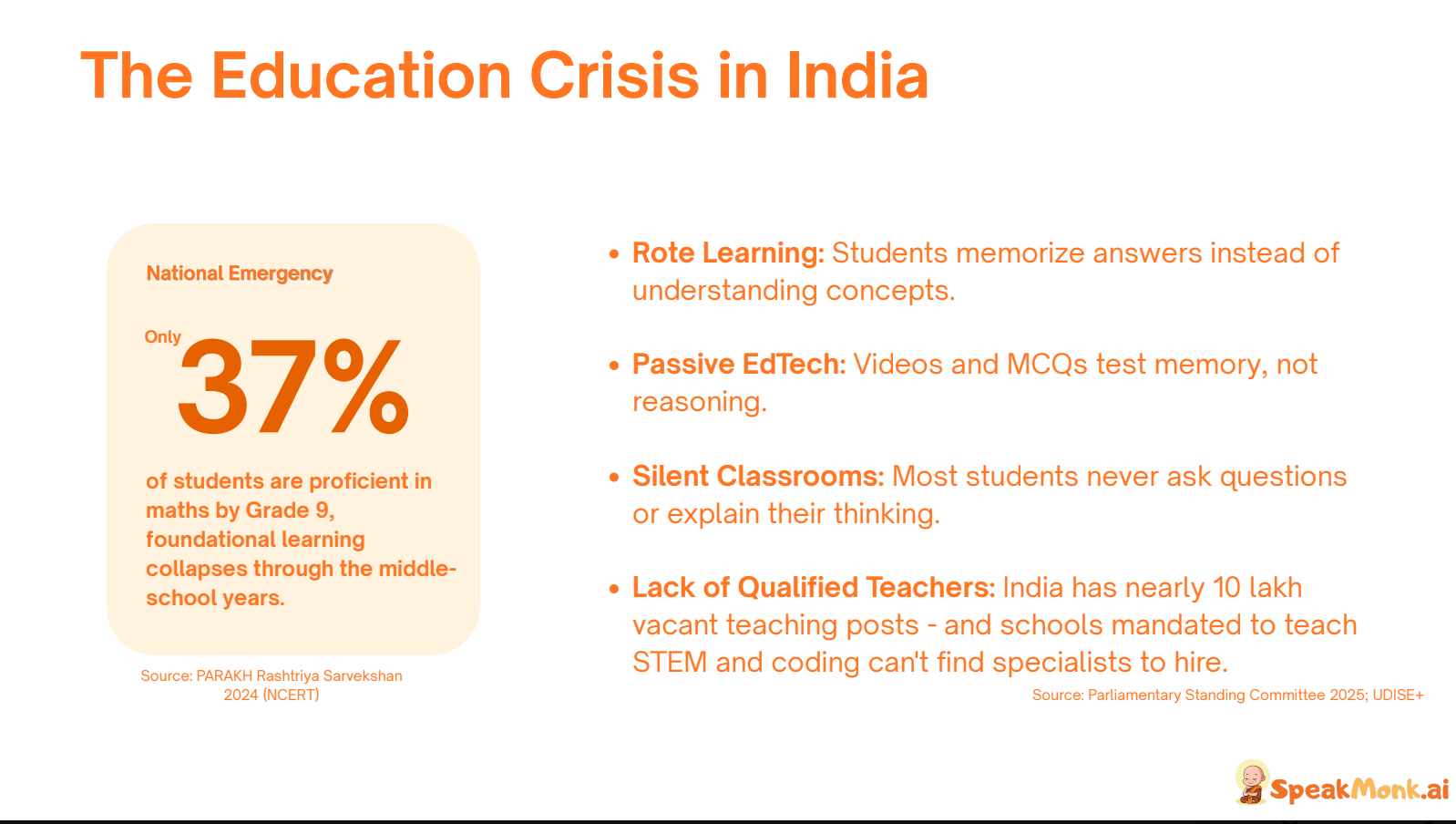 The Education Crisis in India

National Emergency

Only 37%

of students are proficient in maths by Grade 9, foundational learning collapses through the middle-school years.

Source: PARAKH Rashtriya Sarvekshan 2024 (NCERT)

• Rote Learning: Students memorize answers instead of understanding concepts.

• Passive EdTech: Videos and MCQs test memory, not reasoning.

• Silent Classrooms: Most students never ask questions or explain their thinking.

• Lack of Qualified Teachers: India has nearly 10 lakh vacant teaching posts - and schools mandated to teach STEM and coding can't find specialists to hire.

Source: Parliamentary Standing Committee 2025; UDISE+

SpeakMonk.ai